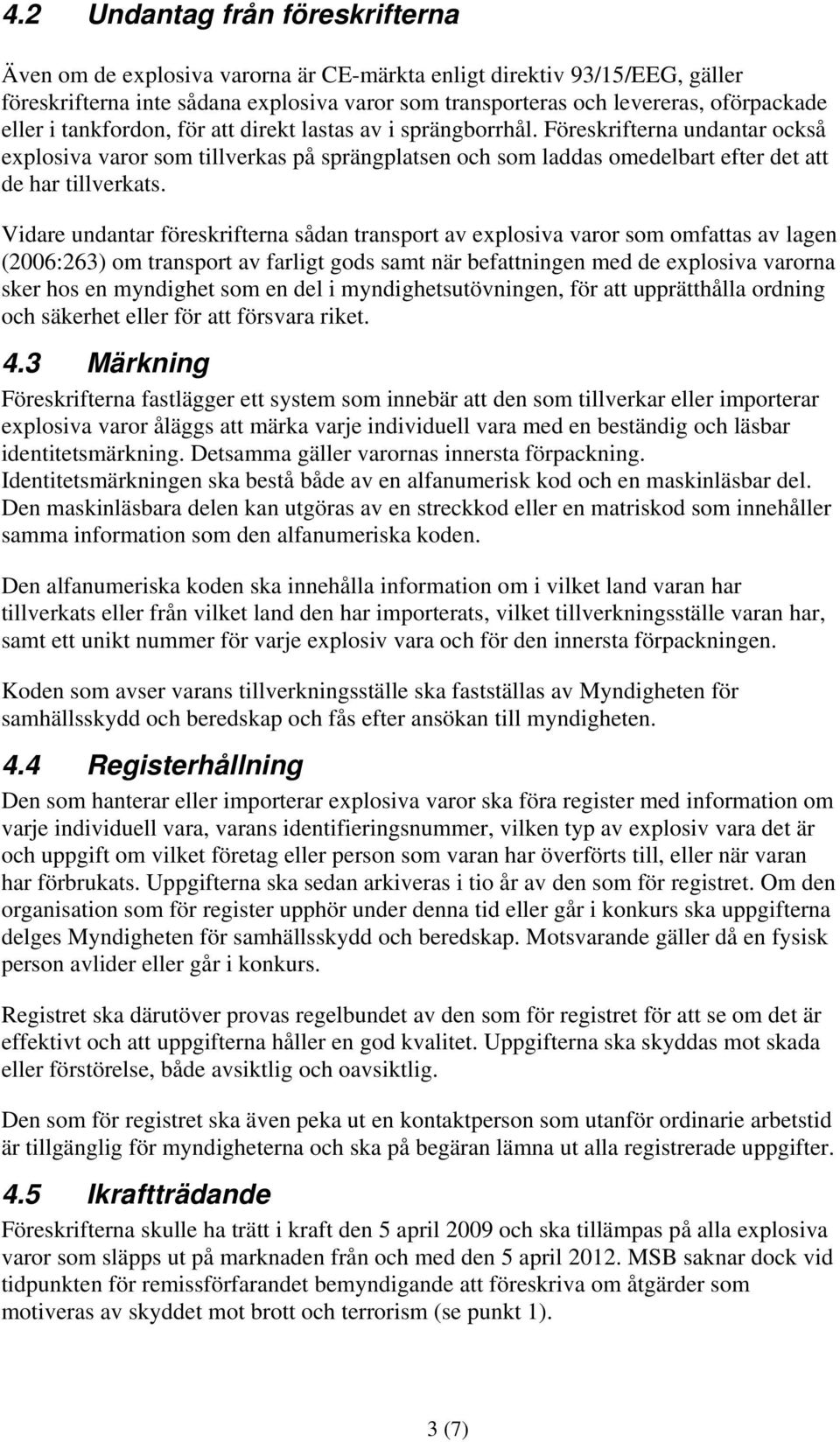 4.2 Undantag från föreskrifterna

Även om de explosiva varorna är CE-märkta enligt direktiv 93/15/EEG, gäller föreskrifterna inte sådana explosiva varor som transporteras och levereras, oförpackade eller i tankfordon, för att direkt lastas av i sprängborrhål. Föreskrifterna undantar också explosiva varor som tillverkas på sprängplatsen och som laddas omedelbart efter det att de har tillverkats.

Vidare undantar föreskrifterna sådan transport av explosiva varor som omfattas av lagen (2006:263) om transport av farligt gods samt när befattningen med de explosiva varorna sker hos en myndighet som en del i myndighetsutövningen, för att upprätthålla ordning och säkerhet eller för att försvara riket.

4.3 Märkning

Föreskrifterna fastlägger ett system som innebär att den som tillverkar eller importerar explosiva varor åläggs att märka varje individuell vara med en beständig och läsbar identitetsmärkning. Detsamma gäller varornas innersta förpackning. Identitetsmärkningen ska bestå både av en alfanumerisk kod och en maskinläsbar del. Den maskinläsbara delen kan utgöras av en streckkod eller en matriskod som innehåller samma information som den alfanumeriska koden.

Den alfanumeriska koden ska innehålla information om i vilket land varan har tillverkats eller från vilket land den har importerats, vilket tillverkningsställe varan har, samt ett unikt nummer för varje explosiv vara och för den innersta förpackningen.

Koden som avser varans tillverkningsställe ska fastställas av Myndigheten för samhällsskydd och beredskap och fås efter ansökan till myndigheten.

4.4 Registerhållning

Den som hanterar eller importerar explosiva varor ska föra register med information om varje individuell vara, varans identifieringsnummer, vilken typ av explosiv vara det är och uppgift om vilket företag eller person som varan har överförts till, eller när varan har förbrukats. Uppgifterna ska sedan arkiveras i tio år av den som för registret. Om den organisation som för register upphör under denna tid eller går i konkurs ska uppgifterna delges Myndigheten för samhällsskydd och beredskap. Motsvarande gäller då en fysisk person avlider eller går i konkurs.

Registret ska därutöver provas regelbundet av den som för registret för att se om det är effektivt och att uppgifterna håller en god kvalitet. Uppgifterna ska skyddas mot skada eller förstörelse, både avsiktlig och oavsiktlig.

Den som för registret ska även peka ut en kontaktperson som utanför ordinarie arbetstid är tillgänglig för myndigheterna och ska på begäran lämna ut alla registrerade uppgifter.

4.5 Ikraftträdande

Föreskrifterna skulle ha trätt i kraft den 5 april 2009 och ska tillämpas på alla explosiva varor som släpps ut på marknaden från och med den 5 april 2012. MSB saknar dock vid tidpunkten för remissförfarandet bemyndigande att föreskriva om åtgärder som motiveras av skyddet mot brott och terrorism (se punkt 1).

3 (7)